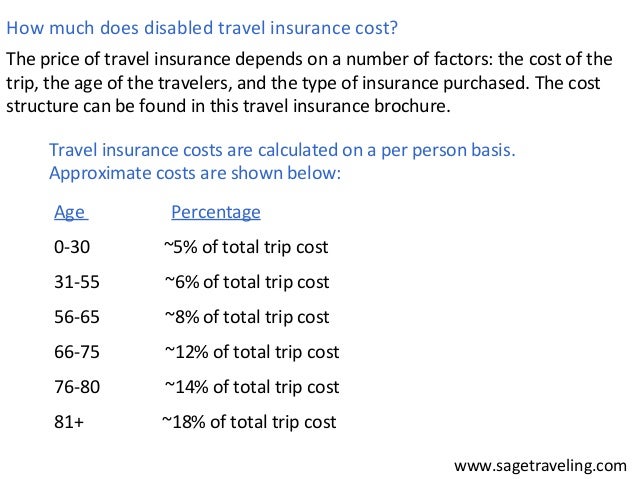 How much does disabled travel insurance cost?

The price of travel insurance depends on a number of factors: the cost of the trip, the age of the travelers, and the type of insurance purchased. The cost structure can be found in this travel insurance brochure.

Travel insurance costs are calculated on a per person basis. Approximate costs are shown below:

| Age | Percentage |
|---|---|
| 0-30 | ~5% of total trip cost |
| 31-55 | ~6% of total trip cost |
| 56-65 | ~8% of total trip cost |
| 66-75 | ~12% of total trip cost |
| 76-80 | ~14% of total trip cost |
| 81+ | ~18% of total trip cost |

www.sagetraveling.com